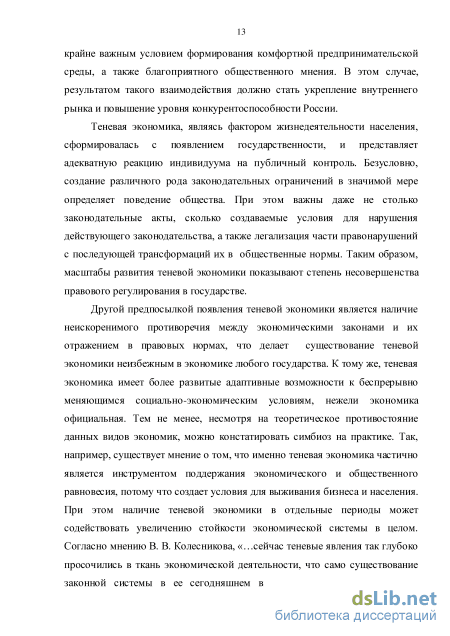 13

крайне важным условием формирования комфортной предпринимательской среды, а также благоприятного общественного мнения. В этом случае, результатом такого взаимодействия должно стать укрепление внутреннего рынка и повышение уровня конкурентоспособности России.

Теневая экономика, являясь фактором жизнедеятельности населения, сформировалась с появлением государственности, и представляет адекватную реакцию индивидуума на публичный контроль. Безусловно, создание различного рода законодательных ограничений в значимой мере определяет поведение общества. При этом важны даже не столько законодательные акты, сколько создаваемые условия для нарушения действующего законодательства, а также легализация части правонарушений с последующей трансформаций их в общественные нормы. Таким образом, масштабы развития теневой экономики показывают степень несовершенства правового регулирования в государстве.

Другой предпосылкой появления теневой экономики является наличие неискоренимого противоречия между экономическими законами и их отражением в правовых нормах, что делает существование теневой экономики неизбежным в экономике любого государства. К тому же, теневая экономика имеет более развитые адаптивные возможности к беспрерывно меняющимся социально-экономическим условиям, нежели экономика официальная. Тем не менее, несмотря на теоретическое противостояние данных видов экономик, можно констатировать симбиоз на практике. Так, например, существует мнение о том, что именно теневая экономика частично является инструментом поддержания экономического и общественного равновесия, потому что создает условия для выживания бизнеса и населения. При этом наличие теневой экономики в отдельные периоды может содействовать увеличению стойкости экономической системы в целом. Согласно мнению В. В. Колесникова, «…сейчас теневые явления так глубоко просочились в ткань экономической деятельности, что само существование законной системы в ее сегодняшнем в

dsLib.net
библиотека диссертаций